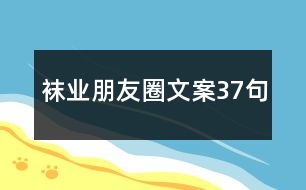 袜业朋友圈文案37句